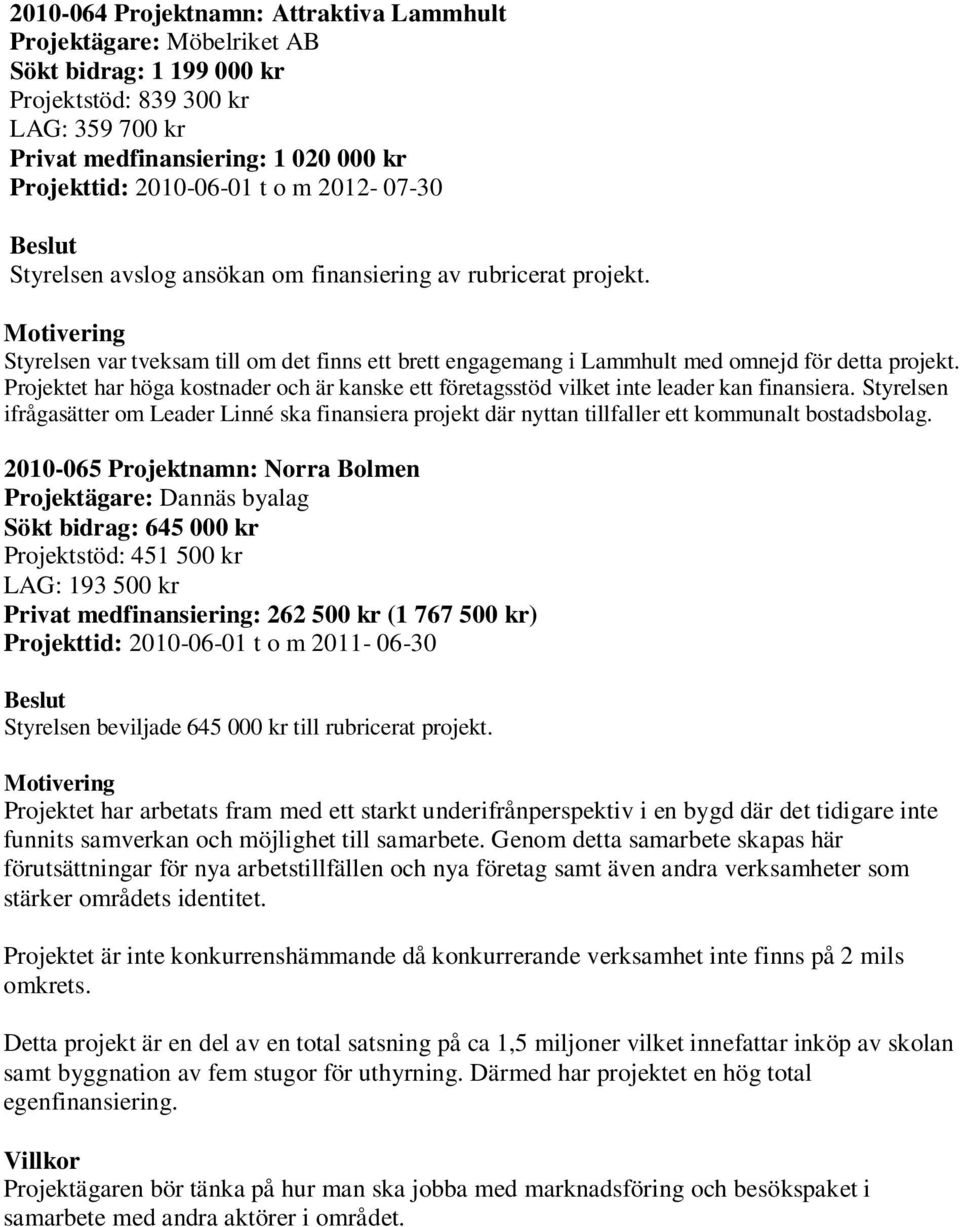 2010-064 Projektnamn: Attraktiva Lammhult
Projektägare: Möbelriket AB
Sökt bidrag: 1 199 000 kr
Projektstöd: 839 300 kr
LAG: 359 700 kr
Privat medfinansiering: 1 020 000 kr
Projekttid: 2010-06-01 t o m 2012- 07-30

Beslut
Styrelsen avslog ansökan om finansiering av rubricerat projekt.

Motivering
Styrelsen var tveksam till om det finns ett brett engagemang i Lammhult med omnejd för detta projekt. Projektet har höga kostnader och är kanske ett företagsstöd vilket inte leader kan finansiera. Styrelsen ifrågasätter om Leader Linné ska finansiera projekt där nyttan tillfaller ett kommunalt bostadsbolag.

2010-065 Projektnamn: Norra Bolmen
Projektägare: Dannäs byalag
Sökt bidrag: 645 000 kr
Projektstöd: 451 500 kr
LAG: 193 500 kr
Privat medfinansiering: 262 500 kr (1 767 500 kr)
Projekttid: 2010-06-01 t o m 2011- 06-30

Beslut
Styrelsen beviljade 645 000 kr till rubricerat projekt.

Motivering
Projektet har arbetats fram med ett starkt underifrånperspektiv i en bygd där det tidigare inte funnits samverkan och möjlighet till samarbete. Genom detta samarbete skapas här förutsättningar för nya arbetstillfällen och nya företag samt även andra verksamheter som stärker områdets identitet.

Projektet är inte konkurrenshämmande då konkurrerande verksamhet inte finns på 2 mils omkrets.

Detta projekt är en del av en total satsning på ca 1,5 miljoner vilket innefattar inköp av skolan samt byggnation av fem stugor för uthyrning. Därmed har projektet en hög total egenfinansiering.

Villkor
Projektägaren bör tänka på hur man ska jobba med marknadsföring och besökspaket i samarbete med andra aktörer i området.